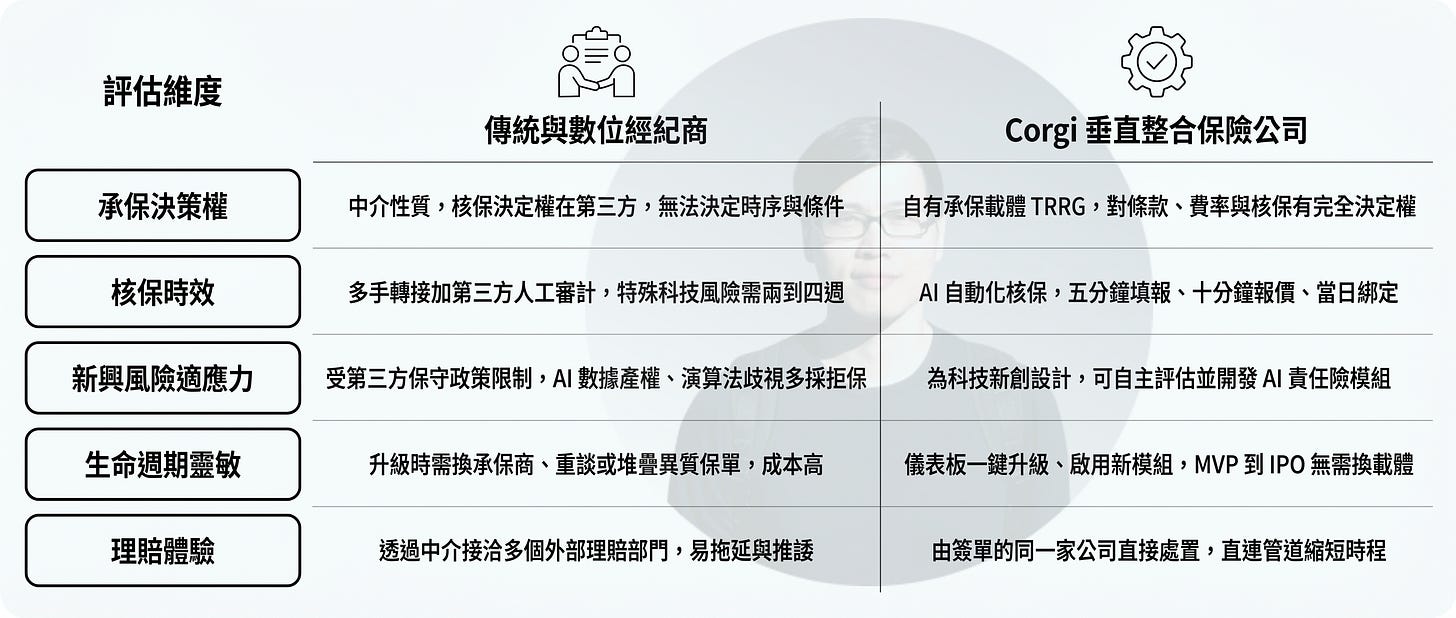 | 評估維度 | 傳統與數位經紀商 | Corgi 垂直整合保險公司 |
|---|---|---|
| 承保決策權 | 中介性質，核保決定權在第三方，無法決定時序與條件 | 自有承保載體 TRRG，對條款、費率與核保有完全決定權 |
| 核保時效 | 多手轉接加第三方人工審計，特殊科技風險需兩到四週 | AI 自動化核保，五分鐘填報、十分鐘報價、當日綁定 |
| 新興風險適應力 | 受第三方保守政策限制，AI 數據產權、演算法歧視多採拒保 | 為科技新創設計，可自主評估並開發 AI 責任險模組 |
| 生命週期靈敏 | 升級時需換承保商、重談或堆疊異質保單，成本高 | 儀表板一鍵升級、啟用新模組，MVP 到 IPO 無需換載體 |
| 理賠體驗 | 透過中介接洽多個外部理賠部門，易拖延與推諉 | 由簽單的同一家公司直接處置，直連管道縮短時程 |